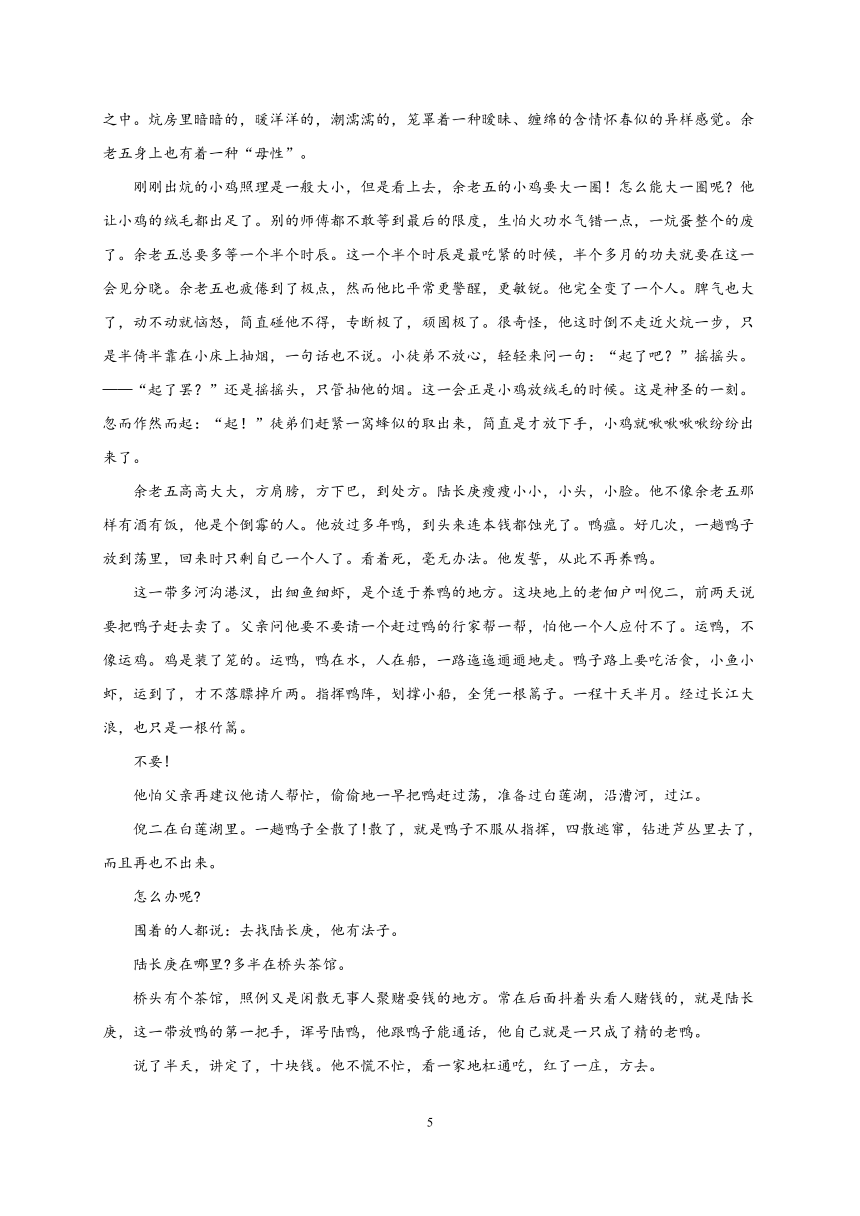 之中。炕房里暗暗的，暖洋洋的，潮濡濡的，笼罩着一种暧昧、缠绵的含情怀春似的异样感觉。余老五身上也有着一种“母性”。

刚刚出炕的小鸡照理是一般大小，但是看上去，余老五的小鸡要大一圈！怎么能大一圈呢？他让小鸡的绒毛都出足了。别的师傅都不敢等到最后的限度，生怕火功水气错一点，一炕蛋整个的废了。余老五总要多等一个半个时辰。这一个半个时辰是最吃紧的时候，半个多月的功夫就要在这一会见分晓。余老五也疲倦到了极点，然而他比平常更警醒，更敏锐。他完全变了一个人。脾气也大了，动不动就恼怒，简直碰他不得，专断极了，顽固极了。很奇怪，他这时倒不走近火炕一步，只是半倚半靠在小床上抽烟，一句话也不说。小徒弟不放心，轻轻来问一句：“起了吧？”摇摇头。——“起了罢？”还是摇摇头，只管抽他的烟。这一会正是小鸡放绒毛的时候。这是神圣的一刻。忽而作然而起：“起！”徒弟们赶紧一窝蜂似的取出来，简直是才放下手，小鸡就啾啾啾啾纷纷出来了。

余老五高高大大，方肩膀，方下巴，到处方。陆长庚瘦瘦小小，小头，小脸。他不像余老五那样有酒有饭，他是个倒霉的人。他放过多年鸭，到头来连本钱都蚀光了。鸭瘟。好几次，一趟鸭子放到荡里，回来时只剩自己一个人了。看着死，毫无办法。他发誓，从此不再养鸭。

这一带多河沟港汊，出细鱼细虾，是个适于养鸭的地方。这块地上的老佃户叫倪二，前两天说要把鸭子赶去卖了。父亲问他要不要请一个赶过鸭的行家帮一帮，怕他一个人应付不了。运鸭，不像运鸡。鸡是装了笼的。运鸭，鸭在水，人在船，一路迤迤逦逦地走。鸭子路上要吃活食，小鱼小虾，运到了，才不落膘掉斤两。指挥鸭阵，划撑小船，全凭一根篙子。一程十天半月。经过长江大浪，也只是一根竹篙。

不要!

他怕父亲再建议他请人帮忙，偷偷地一早把鸭赶过荡，准备过白莲湖，沿漕河，过江。

倪二在白莲湖里。一趟鸭子全散了!散了，就是鸭子不服从指挥，四散逃窜，钻进芦丛里去了，而且再也不出来。

怎么办呢?

围着的人都说：去找陆长庚，他有法子。

陆长庚在哪里?多半在桥头茶馆。

桥头有个茶馆，照例又是闲散无事人聚赌耍钱的地方。常在后面抖着头看人赌钱的，就是陆长庚，这一带放鸭的第一把手，诨号陆鸭，他跟鸭子能通话，他自己就是一只成了精的老鸭。

说了半天，讲定了，十块钱。他不慌不忙，看一家地杠通吃，红了一庄，方去。

5